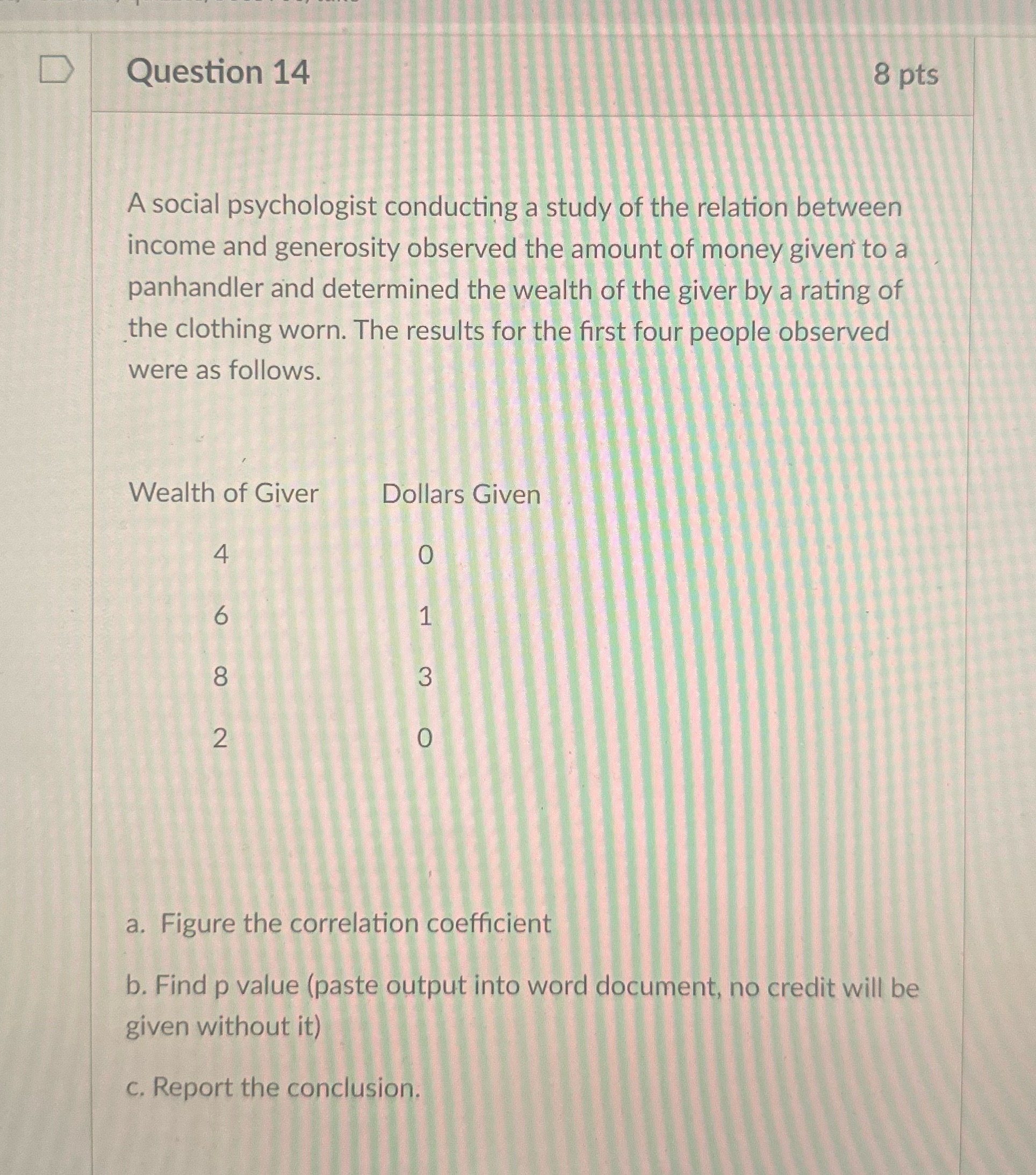 Question 14

8 pts

A social psychologist conducting a study of the relation between income and generosity observed the amount of money given to a panhandler and determined the wealth of the giver by a rating of the clothing worn. The results for the first four people observed were as follows.

| Wealth of Giver | Dollars Given |
|---|---|
| 4 | 0 |
| 6 | 1 |
| 8 | 3 |
| 2 | 0 |

a. Figure the correlation coefficient

b. Find p value (paste output into word document, no credit will be given without it)

c. Report the conclusion.